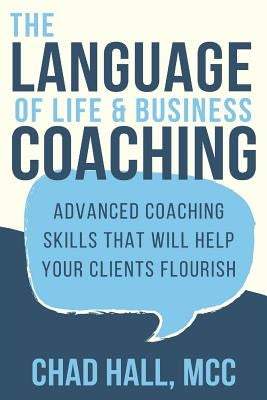 THE LANGUAGE OF LIFE & BUSINESS COACHING

ADVANCED COACHING SKILLS THAT WILL HELP YOUR CLIENTS FLOURISH

CHAD HALL, MCC